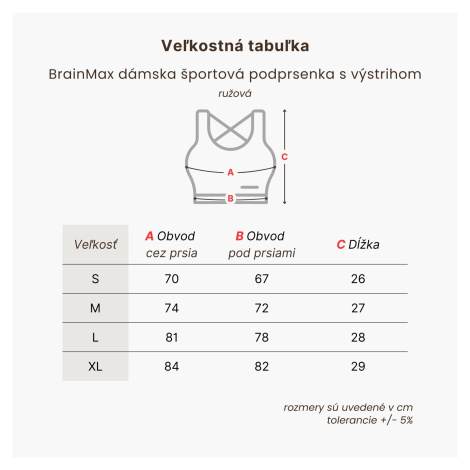 Veľkostná tabuľka

BrainMax dámska športová podprsenka s výstrihom

ružová

C

A

B

| Veľkosť | A Obvod cez prsia | B Obvod pod prsiami | C Dĺžka |
|---|---|---|---|
| S | 70 | 67 | 26 |
| M | 74 | 72 | 27 |
| L | 81 | 78 | 28 |
| XL | 84 | 82 | 29 |

rozmery sú uvedené v cm
tolerancie +/- 5%